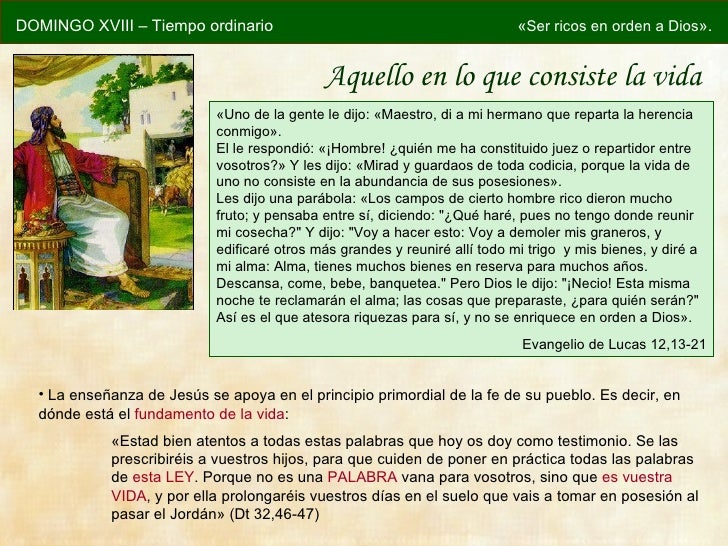 DOMINGO XVIII – Tiempo ordinario

«Ser ricos en orden a Dios».

Aquello en lo que consiste la vida

«Uno de la gente le dijo: «Maestro, di a mi hermano que reparta la herencia conmigo».
El le respondió: «¡Hombre! ¿quién me ha constituido juez o repartidor entre vosotros?» Y les dijo: «Mirad y guardaos de toda codicia, porque la vida de uno no consiste en la abundancia de sus posesiones».
Les dijo una parábola: «Los campos de cierto hombre rico dieron mucho fruto; y pensaba entre sí, diciendo: "¿Qué haré, pues no tengo donde reunir mi cosecha?" Y dijo: "Voy a hacer esto: Voy a demoler mis graneros, y edificaré otros más grandes y reuniré allí todo mi trigo y mis bienes, y diré a mi alma: Alma, tienes muchos bienes en reserva para muchos años. Descansa, come, bebe, banquetea." Pero Dios le dijo: "¡Necio! Esta misma noche te reclamarán el alma; las cosas que preparaste, ¿para quién serán?" Así es el que atesora riquezas para sí, y no se enriquece en orden a Dios».

Evangelio de Lucas 12,13-21

• La enseñanza de Jesús se apoya en el principio primordial de la fe de su pueblo. Es decir, en dónde está el fundamento de la vida:

«Estad bien atentos a todas estas palabras que hoy os doy como testimonio. Se las prescribiréis a vuestros hijos, para que cuiden de poner en práctica todas las palabras de esta LEY. Porque no es una PALABRA vana para vosotros, sino que es vuestra VIDA, y por ella prolongaréis vuestros días en el suelo que vais a tomar en posesión al pasar el Jordán» (Dt 32,46-47)